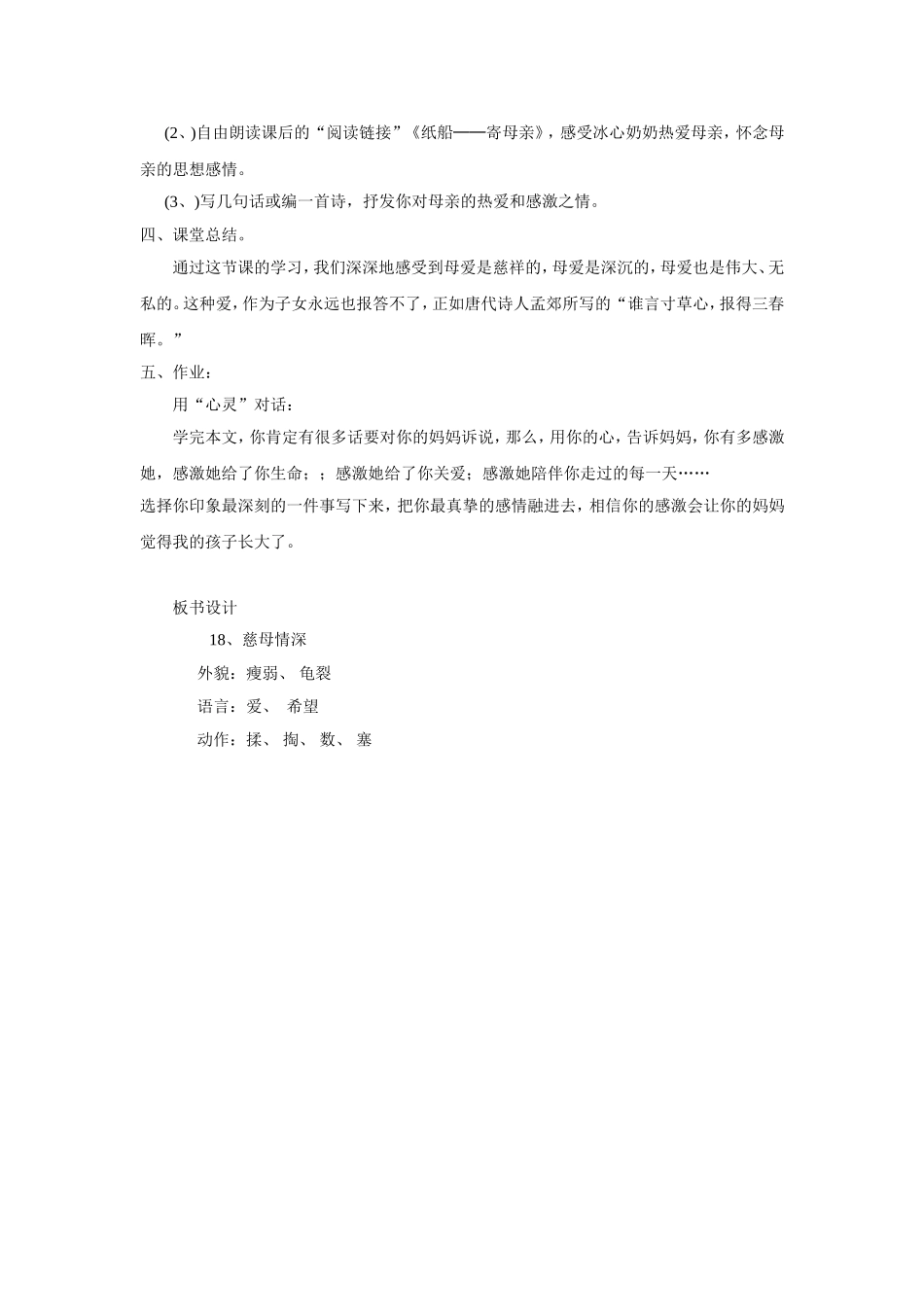 (2、)自由朗读课后的“阅读链接”《纸船——寄母亲》，感受冰心奶奶热爱母亲，怀念母亲的思想感情。

(3、)写几句话或编一首诗，抒发你对母亲的热爱和感激之情。

四、课堂总结。

通过这节课的学习，我们深深地感受到母爱是慈祥的，母爱是深沉的，母爱也是伟大、无私的。这种爱，作为子女永远也报答不了，正如唐代诗人孟郊所写的“谁言寸草心，报得三春晖。”

五、作业：

用“心灵”对话：

学完本文，你肯定有很多话要对你的妈妈诉说，那么，用你的心，告诉妈妈，你有多感激她，感激她给了你生命；；感激她给了你关爱；感激她陪伴你走过的每一天……

选择你印象最深刻的一件事写下来，把你最真挚的感情融进去，相信你的感激会让你的妈妈觉得我的孩子长大了。

板书设计

18、慈母情深

外貌：瘦弱、 龟裂

语言：爱、 希望

动作：揉、 掏、 数、 塞